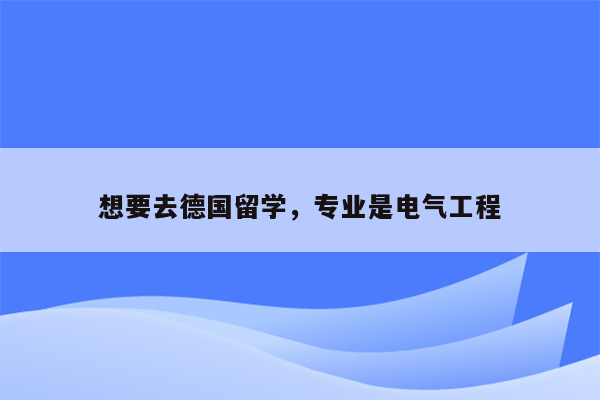 想要去德国留学，专业是电气工程